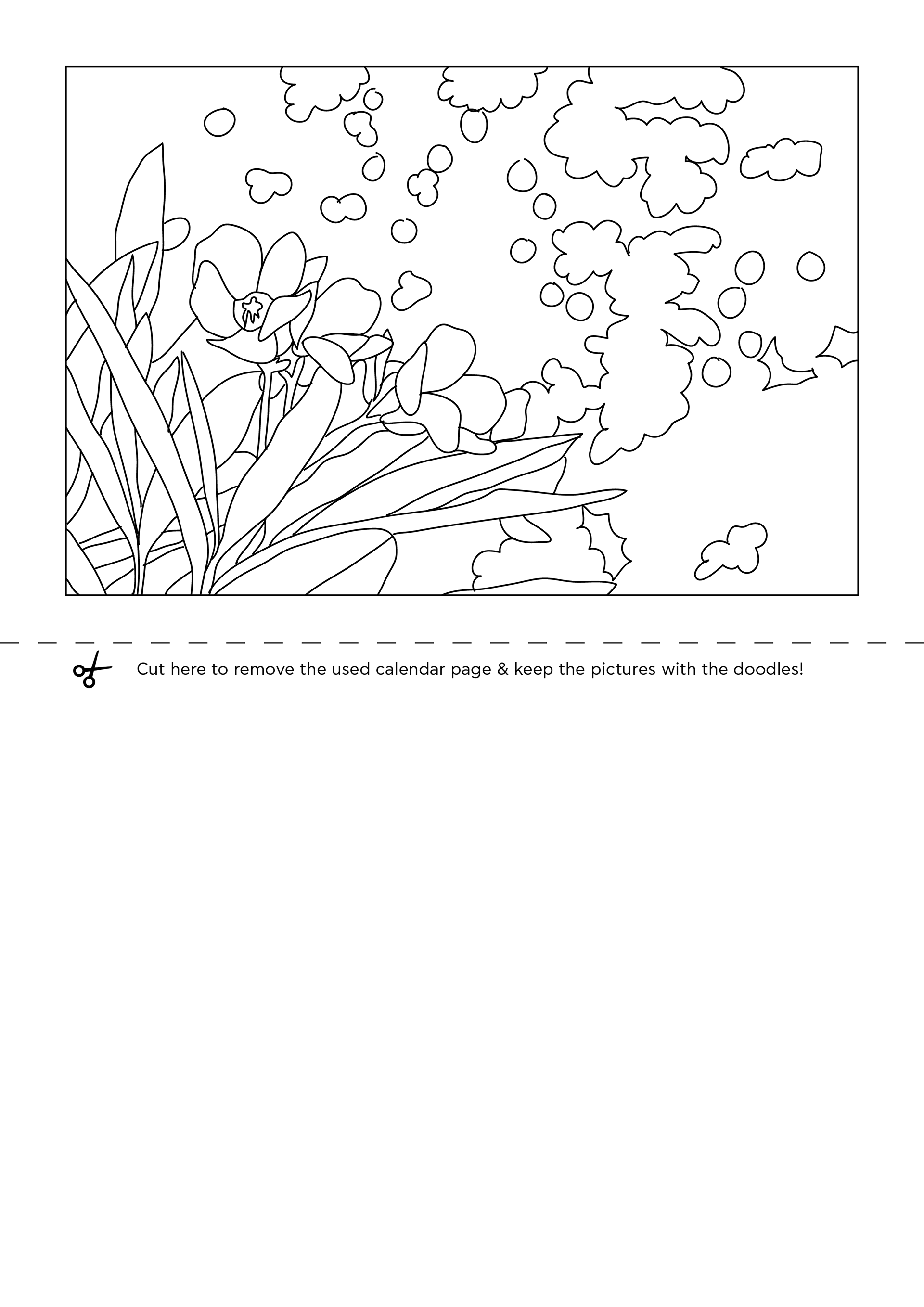 Cut here to remove the used calendar page & keep the pictures with the doodles!